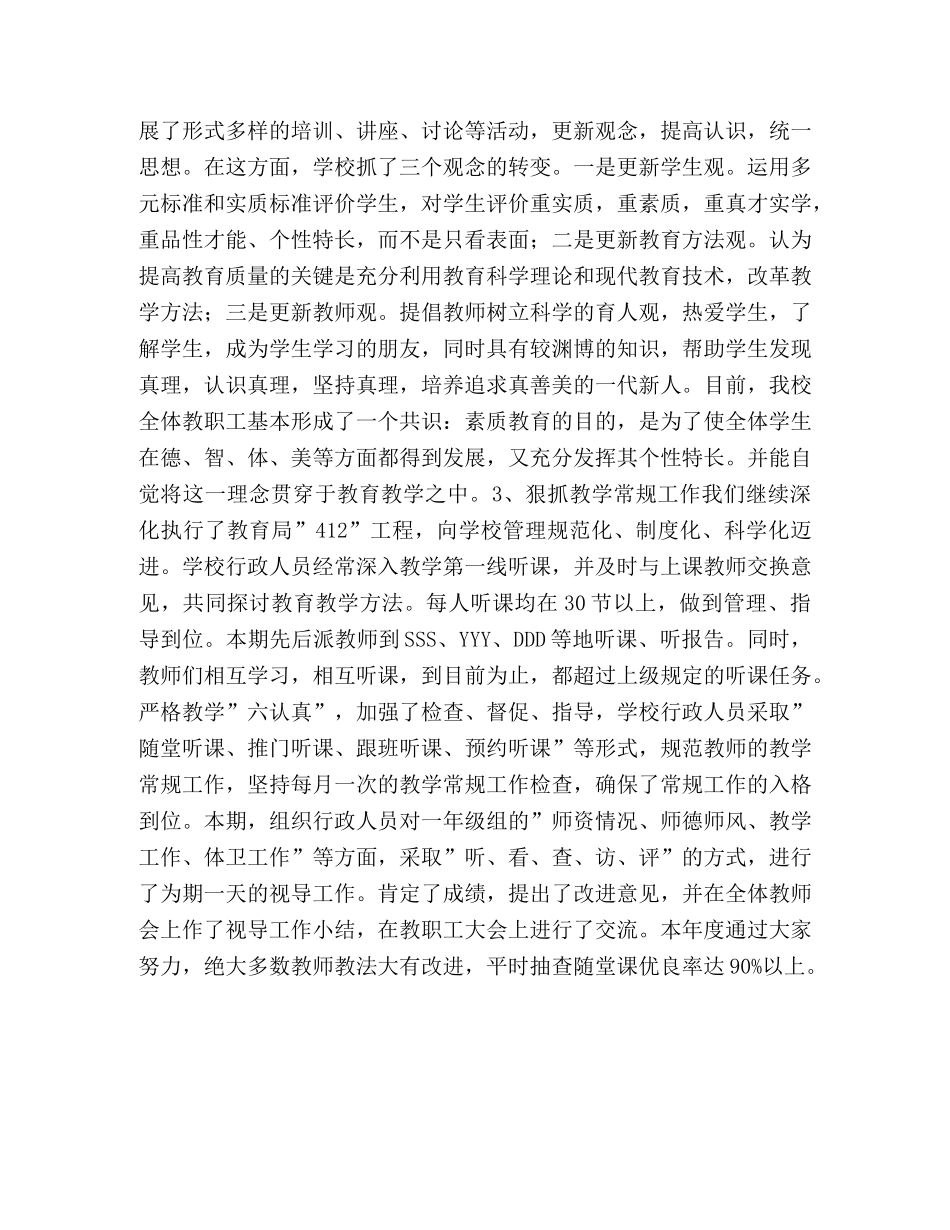 展了形式多样的培训、讲座、讨论等活动，更新观念，提高认识，统一思想。在这方面，学校抓了三个观念的转变。一是更新学生观。运用多元标准和实质标准评价学生，对学生评价重实质，重素质，重真才实学，重品性才能、个性特长，而不是只看表面；二是更新教育方法观。认为提高教育质量的关键是充分利用教育科学理论和现代教育技术，改革教学方法；三是更新教师观。提倡教师树立科学的育人观，热爱学生，了解学生，成为学生学习的朋友，同时具有较渊博的知识，帮助学生发现真理，认识真理，坚持真理，培养追求真善美的一代新人。目前，我校全体教职工基本形成了一个共识：素质教育的目的，是为了使全体学生在德、智、体、美等方面都得到发展，又充分发挥其个性特长。并能自觉将这一理念贯穿于教育教学之中。3、狠抓教学常规工作我们继续深化执行了教育局”412”工程，向学校管理规范化、制度化、科学化迈进。学校行政人员经常深入教学第一线听课，并及时与上课教师交换意见，共同探讨教育教学方法。每人听课均在30节以上，做到管理、指导到位。本期先后派教师到SSS、YYY、DDD等地听课、听报告。同时，教师们相互学习，相互听课，到目前为止，都超过上级规定的听课任务。严格教学”六认真”，加强了检查、督促、指导，学校行政人员采取”随堂听课、推门听课、跟班听课、预约听课”等形式，规范教师的教学常规工作，坚持每月一次的教学常规工作检查，确保了常规工作的入格到位。本期，组织行政人员对一年级组的”师资情况、师德师风、教学工作、体卫工作”等方面，采取”听、看、查、访、评”的方式，进行了为期一天的视导工作。肯定了成绩，提出了改进意见，并在全体教师会上作了视导工作小结，在教职工大会上进行了交流。本年度通过大家努力，绝大多数教师教法大有改进，平时抽查随堂课优良率达90%以上。